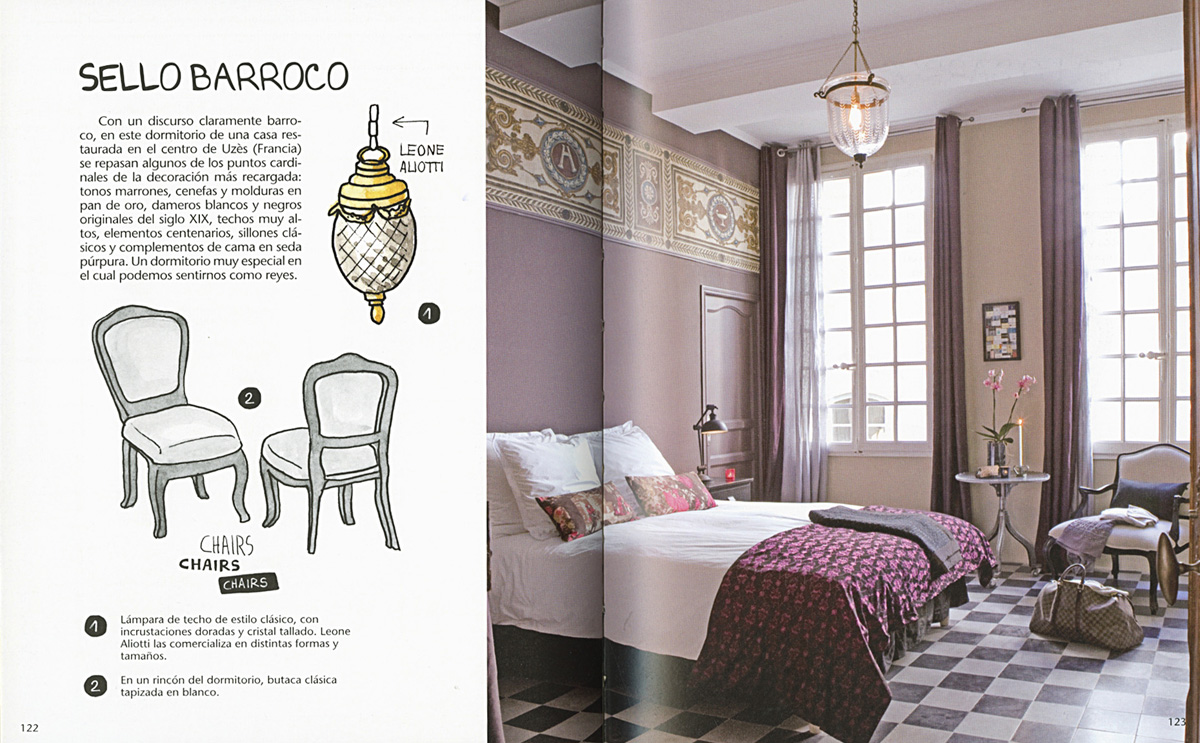 SELLO BARROCO

Con un discurso claramente barroco, en este dormitorio de una casa restaurada en el centro de Uzès (Francia) se repasan algunos de los puntos cardinales de la decoración más recargada: tonos marrones, cenefas y molduras en pan de oro, dameros blancos y negros originales del siglo XIX, techos muy altos, elementos centenarios, sillones clásicos y complementos de cama en seda púrpura. Un dormitorio muy especial en el cual podemos sentirnos como reyes.

LEONE ALIOTTI

1

2

CHAIRS
CHAIRS
CHAIRS

1 Lámpara de techo de estilo clásico, con incrustaciones doradas y cristal tallado. Leone Aliotti las comercializa en distintas formas y tamaños.

2 En un rincón del dormitorio, butaca clásica tapizada en blanco.

122

123